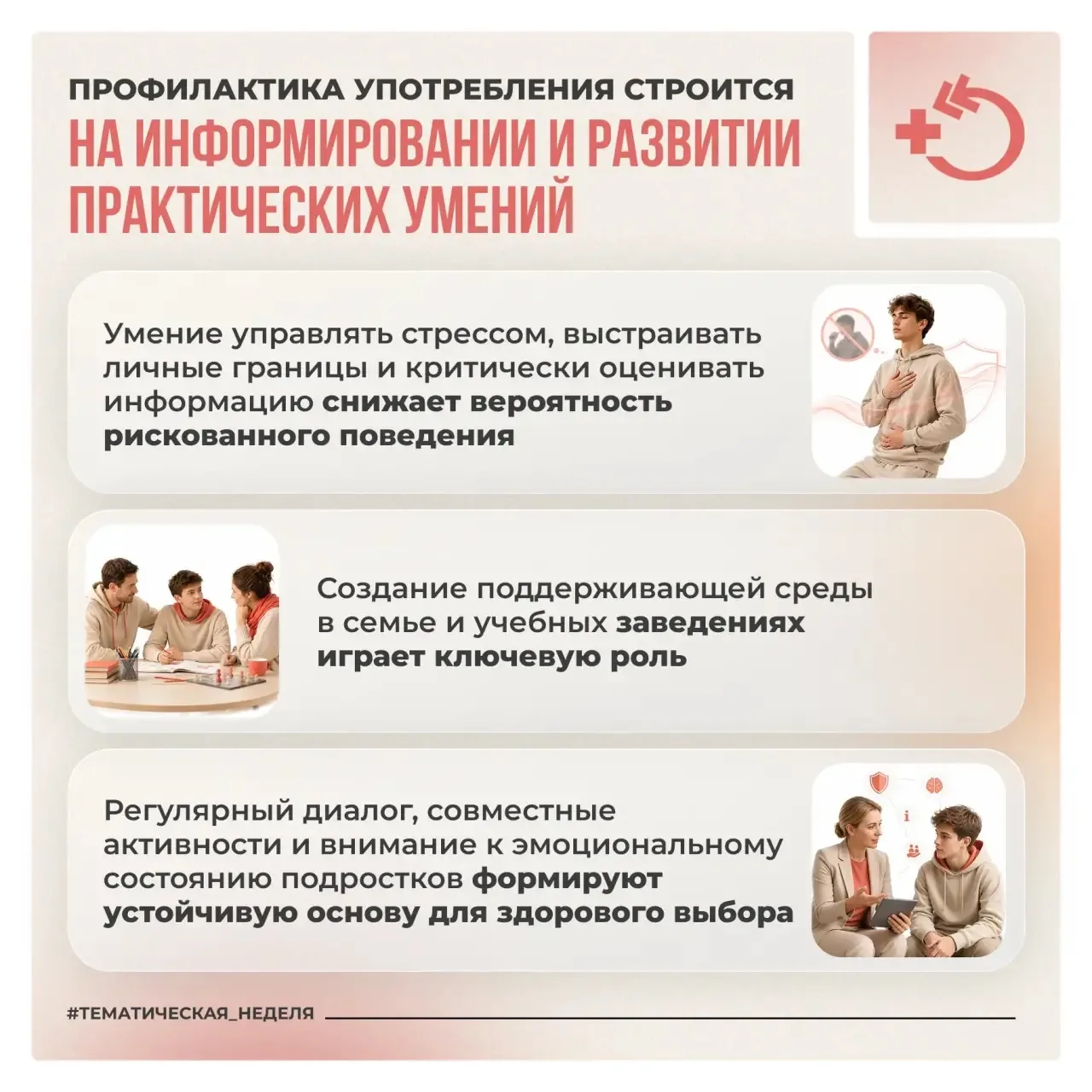 ПРОФИЛАКТИКА УПОТРЕБЛЕНИЯ СТРОИТСЯ
НА ИНФОРМИРОВАНИИ И РАЗВИТИИ ПРАКТИЧЕСКИХ УМЕНИЙ

Умение управлять стрессом, выстраивать личные границы и критически оценивать информацию снижает вероятность рискованного поведения

Создание поддерживающей среды в семье и учебных заведениях играет ключевую роль

Регулярный диалог, совместные активности и внимание к эмоциональному состоянию подростков формируют устойчивую основу для здорового выбора

#ТЕМАТИЧЕСКАЯ_НЕДЕЛЯ